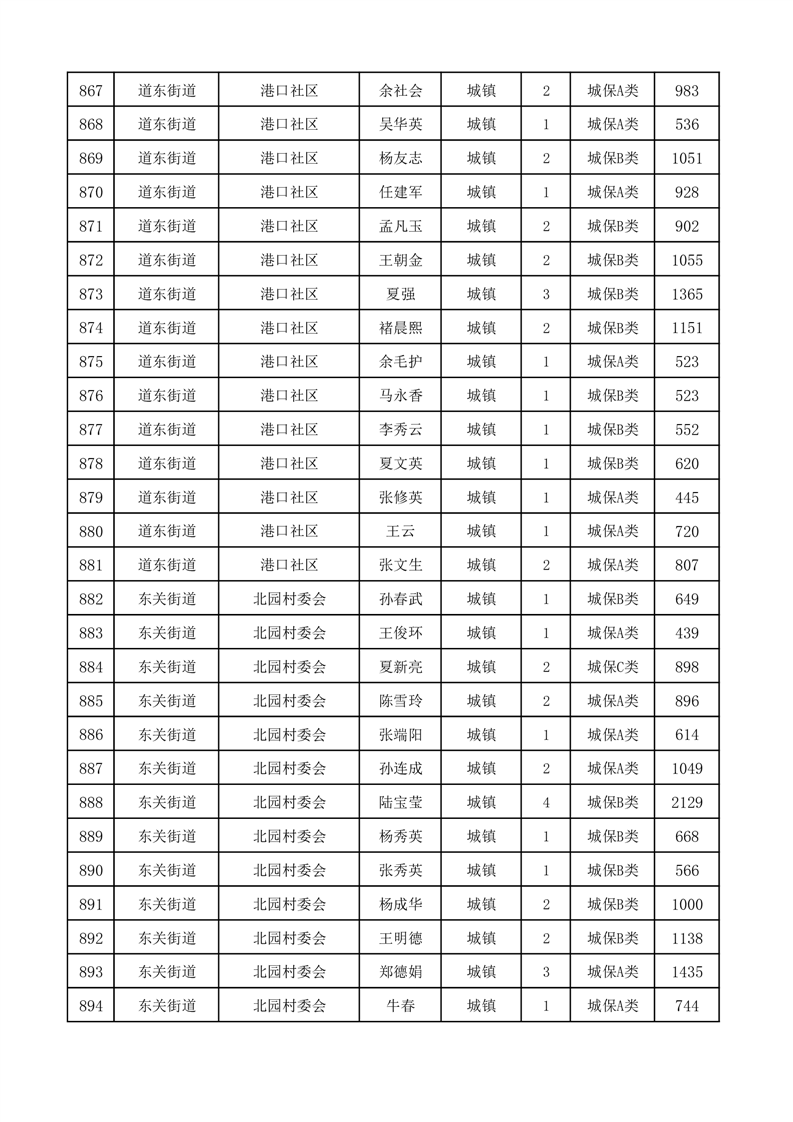 | 867 | 道东街道 | 港口社区 | 余社会 | 城镇 | 2 | 城保A类 | 983 |
|---|---|---|---|---|---|---|---|
| 868 | 道东街道 | 港口社区 | 吴华英 | 城镇 | 1 | 城保A类 | 536 |
| 869 | 道东街道 | 港口社区 | 杨友志 | 城镇 | 2 | 城保B类 | 1051 |
| 870 | 道东街道 | 港口社区 | 任建军 | 城镇 | 1 | 城保A类 | 928 |
| 871 | 道东街道 | 港口社区 | 孟凡玉 | 城镇 | 2 | 城保B类 | 902 |
| 872 | 道东街道 | 港口社区 | 王朝金 | 城镇 | 2 | 城保B类 | 1055 |
| 873 | 道东街道 | 港口社区 | 夏强 | 城镇 | 3 | 城保B类 | 1365 |
| 874 | 道东街道 | 港口社区 | 褚晨熙 | 城镇 | 2 | 城保B类 | 1151 |
| 875 | 道东街道 | 港口社区 | 余毛护 | 城镇 | 1 | 城保A类 | 523 |
| 876 | 道东街道 | 港口社区 | 马永香 | 城镇 | 1 | 城保B类 | 523 |
| 877 | 道东街道 | 港口社区 | 李秀云 | 城镇 | 1 | 城保B类 | 552 |
| 878 | 道东街道 | 港口社区 | 夏文英 | 城镇 | 1 | 城保B类 | 620 |
| 879 | 道东街道 | 港口社区 | 张修英 | 城镇 | 1 | 城保A类 | 445 |
| 880 | 道东街道 | 港口社区 | 王云 | 城镇 | 1 | 城保A类 | 720 |
| 881 | 道东街道 | 港口社区 | 张文生 | 城镇 | 2 | 城保A类 | 807 |
| 882 | 东关街道 | 北园村委会 | 孙春武 | 城镇 | 1 | 城保B类 | 649 |
| 883 | 东关街道 | 北园村委会 | 王俊环 | 城镇 | 1 | 城保A类 | 439 |
| 884 | 东关街道 | 北园村委会 | 夏新亮 | 城镇 | 2 | 城保C类 | 898 |
| 885 | 东关街道 | 北园村委会 | 陈雪玲 | 城镇 | 2 | 城保A类 | 896 |
| 886 | 东关街道 | 北园村委会 | 张端阳 | 城镇 | 1 | 城保A类 | 614 |
| 887 | 东关街道 | 北园村委会 | 孙连成 | 城镇 | 2 | 城保A类 | 1049 |
| 888 | 东关街道 | 北园村委会 | 陆宝莹 | 城镇 | 4 | 城保B类 | 2129 |
| 889 | 东关街道 | 北园村委会 | 杨秀英 | 城镇 | 1 | 城保B类 | 668 |
| 890 | 东关街道 | 北园村委会 | 张秀英 | 城镇 | 1 | 城保B类 | 566 |
| 891 | 东关街道 | 北园村委会 | 杨成华 | 城镇 | 2 | 城保B类 | 1000 |
| 892 | 东关街道 | 北园村委会 | 王明德 | 城镇 | 2 | 城保B类 | 1138 |
| 893 | 东关街道 | 北园村委会 | 郑德娟 | 城镇 | 3 | 城保A类 | 1435 |
| 894 | 东关街道 | 北园村委会 | 牛春 | 城镇 | 1 | 城保A类 | 744 |